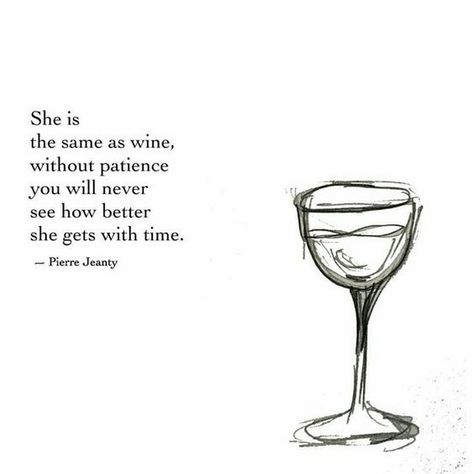 She is
the same as wine,
without patience
you will never
see how better
she gets with time.

— Pierre Jeanty